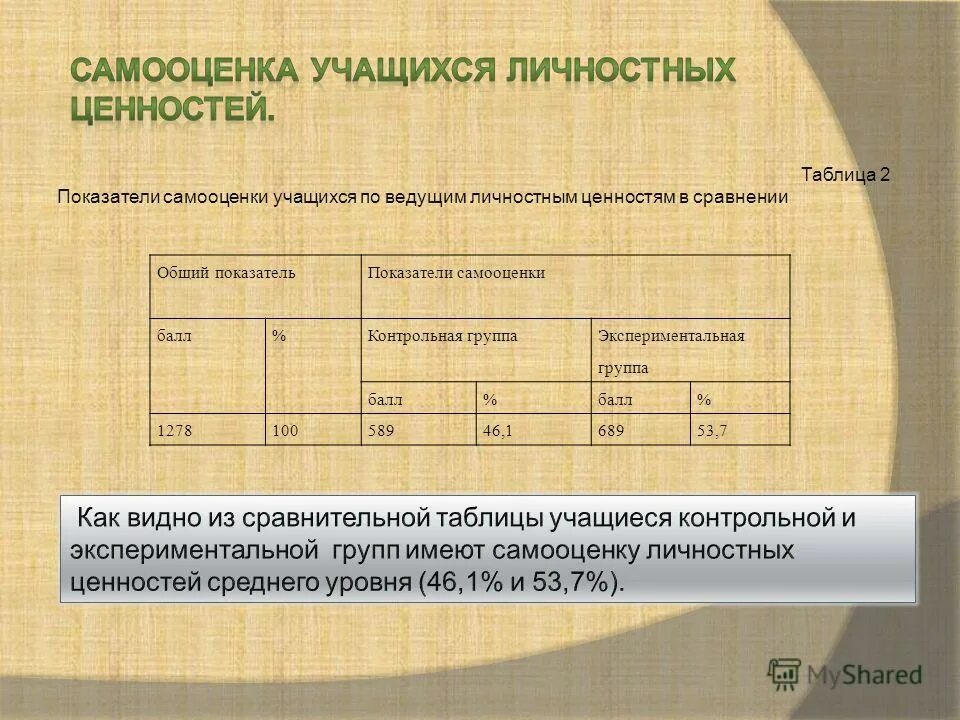 САМООЦЕНКА УЧАЩИХСЯ ЛИЧНОСТНЫХ ЦЕННОСТЕЙ.

Таблица 2

Показатели самооценки учащихся по ведущим личностным ценностям в сравнении

| Общий показатель | | Показатели самооценки | | | |
|---|---|---|---|---|---|
| балл | % | Контрольная группа | | Экспериментальная группа | |
| | | балл | % | балл | % |
| 1278 | 100 | 589 | 46,1 | 689 | 53,7 |

Как видно из сравнительной таблицы учащиеся контрольной и экспериментальной групп имеют самооценку личностных ценностей среднего уровня (46,1% и 53,7%).

MyShared